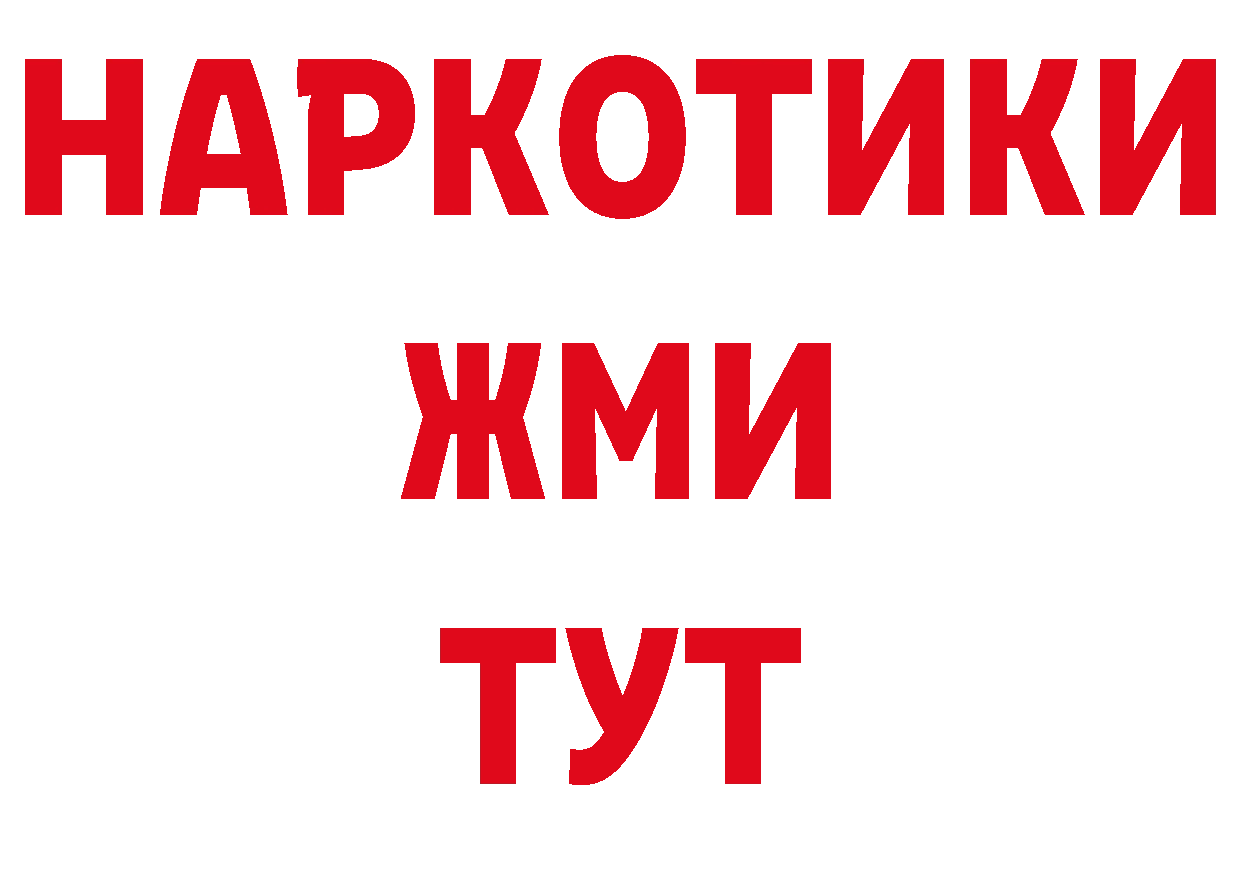 НАРКОТИКИ
ЖМИ
ТУТ